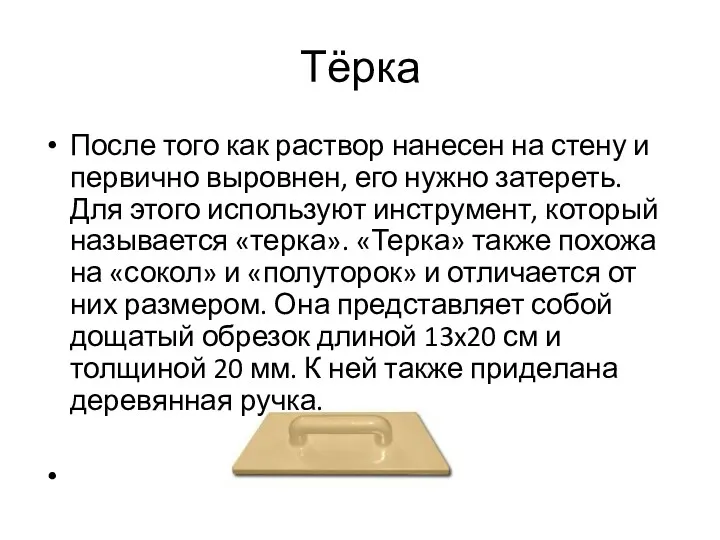 Тёрка

• После того как раствор нанесен на стену и первично выровнен, его нужно затереть. Для этого используют инструмент, который называется «терка». «Терка» также похожа на «сокол» и «полуторок» и отличается от них размером. Она представляет собой дощатый обрезок длиной 13х20 см и толщиной 20 мм. К ней также приделана деревянная ручка.

•